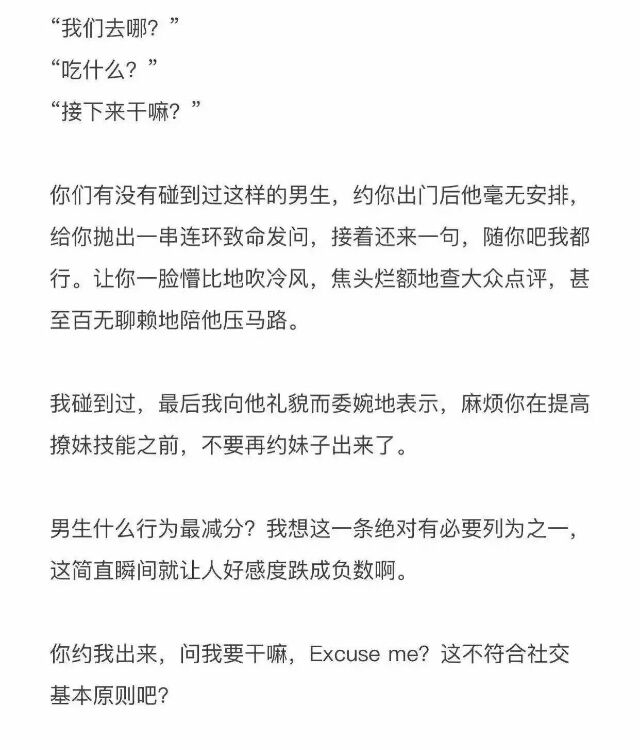 “我们去哪？”
“吃什么？”
“接下来干嘛？”

你们有没有碰到过这样的男生，约你出门后他毫无安排，给你抛出一串连环致命发问，接着还来一句，随你吧我都行。让你一脸懵比地吹冷风，焦头烂额地查大众点评，甚至百无聊赖地陪他压马路。

我碰到过，最后我向他礼貌而委婉地表示，麻烦你在提高撩妹技能之前，不要再约妹子出来了。

男生什么行为最减分？我想这一条绝对有必要列为之一，这简直瞬间就让人好感度跌成负数啊。

你约我出来，问我要干嘛，Excuse me？这不符合社交基本原则吧？